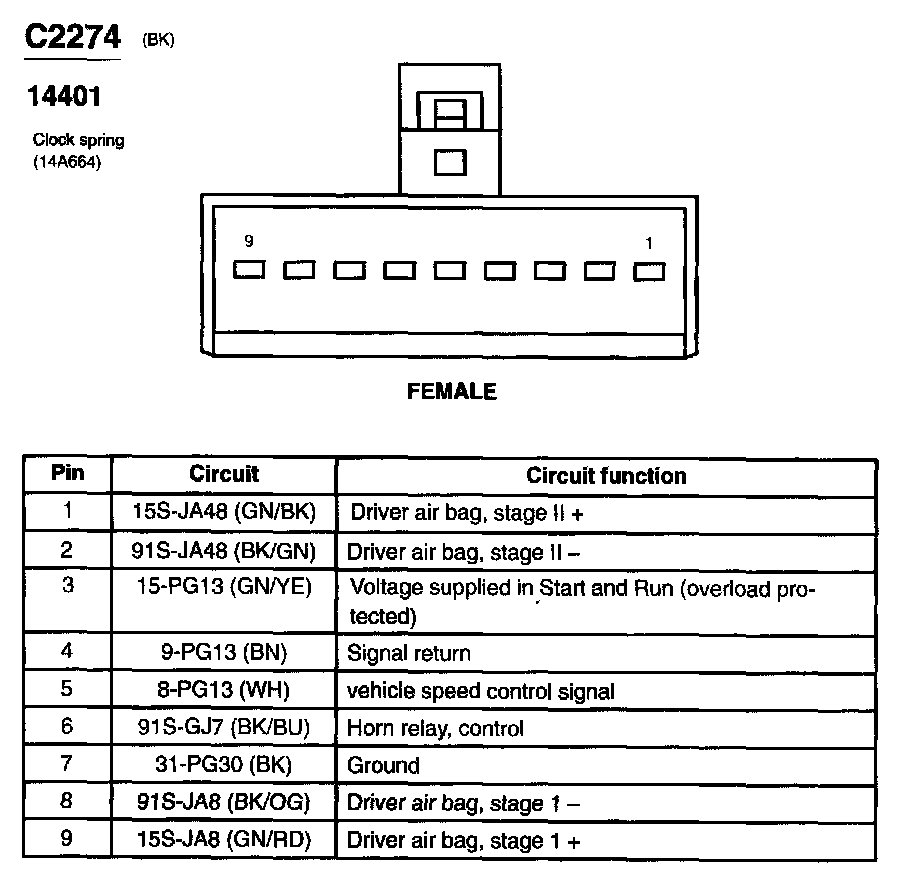 C2274 (BK)

14401

Clock spring (14A664)

9

1

FEMALE

| Pin | Circuit | Circuit function |
|---|---|---|
| 1 | 15S-JA48 (GN/BK) | Driver air bag, stage II + |
| 2 | 91S-JA48 (BK/GN) | Driver air bag, stage II – |
| 3 | 15-PG13 (GN/YE) | Voltage supplied in Start and Run (overload protected) |
| 4 | 9-PG13 (BN) | Signal return |
| 5 | 8-PG13 (WH) | vehicle speed control signal |
| 6 | 91S-GJ7 (BK/BU) | Horn relay, control |
| 7 | 31-PG30 (BK) | Ground |
| 8 | 91S-JA8 (BK/OG) | Driver air bag, stage 1 – |
| 9 | 15S-JA8 (GN/RD) | Driver air bag, stage 1 + |